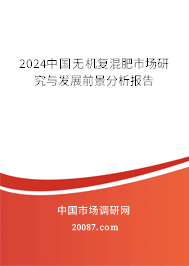 2024中国无机复混肥市场研究与发展前景分析报告

中国市场调研网

20087.com